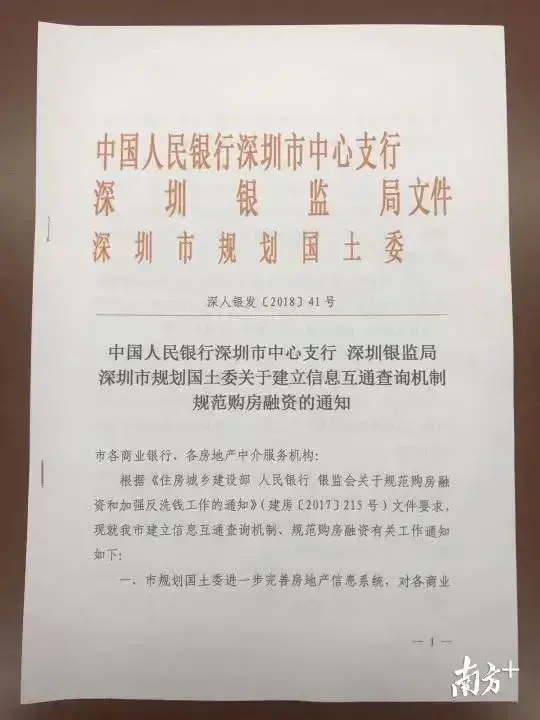 中国人民银行深圳市中心支行
深圳银监局文件
深圳市规划国土委

深人银发〔2018〕41号

中国人民银行深圳市中心支行 深圳银监局
深圳市规划国土委关于建立信息互通查询机制
规范购房融资的通知

市各商业银行、各房地产中介服务机构:

根据《住房城乡建设部 人民银行 银监会关于规范购房融资和加强反洗钱工作的通知》(建房〔2017〕215号)文件要求，现就我市建立信息互通查询机制、规范购房融资有关工作通知如下:

一、市规划国土委进一步完善房地产信息系统，对各商业

— 1 —

南方+